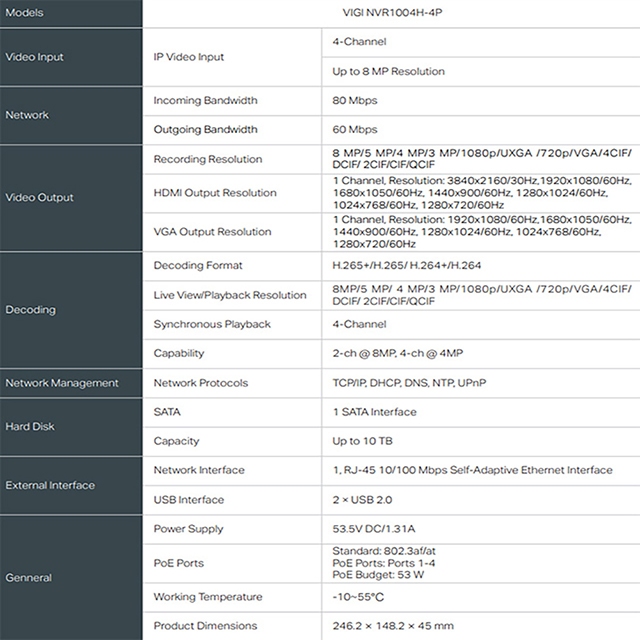 | Models | VIGI NVR1004H-4P | |
|---|---|---|
| Video Input | IP Video Input | 4-Channel |
| | | Up to 8 MP Resolution |
| Network | Incoming Bandwidth | 80 Mbps |
| | Outgoing Bandwidth | 60 Mbps |
| Video Output | Recording Resolution | 8 MP/5 MP/4 MP/3 MP/1080p/UXGA /720p/VGA/4CIF/ DCIF/ 2CIF/CIF/QCIF |
| | HDMI Output Resolution | 1 Channel, Resolution: 3840x2160/30Hz,1920x1080/60Hz, 1680x1050/60Hz, 1440x900/60Hz, 1280x1024/60Hz, 1024x768/60Hz, 1280x720/60Hz |
| | VGA Output Resolution | 1 Channel, Resolution: 1920x1080/60Hz,1680x1050/60Hz, 1440x900/60Hz, 1280x1024/60Hz, 1024x768/60Hz, 1280x720/60Hz |
| Decoding | Decoding Format | H.265+/H.265/ H.264+/H.264 |
| | Live View/Playback Resolution | 8MP/5 MP/ 4 MP/3 MP/1080p/UXGA /720p/VGA/4CIF/ DCIF/ 2CIF/CIF/QCIF |
| | Synchronous Playback | 4-Channel |
| | Capability | 2-ch @ 8MP, 4-ch @ 4MP |
| Network Management | Network Protocols | TCP/IP, DHCP, DNS, NTP, UPnP |
| Hard Disk | SATA | 1 SATA Interface |
| | Capacity | Up to 10 TB |
| External Interface | Network Interface | 1, RJ-45 10/100 Mbps Self-Adaptive Ethernet Interface |
| | USB Interface | 2 × USB 2.0 |
| Genneral | Power Supply | 53.5V DC/1.31A |
| | PoE Ports | Standard: 802.3af/at PoE Ports: Ports 1-4 PoE Budget: 53 W |
| | Working Temperature | -10~55°C |
| | Product Dimensions | 246.2 × 148.2 × 45 mm |